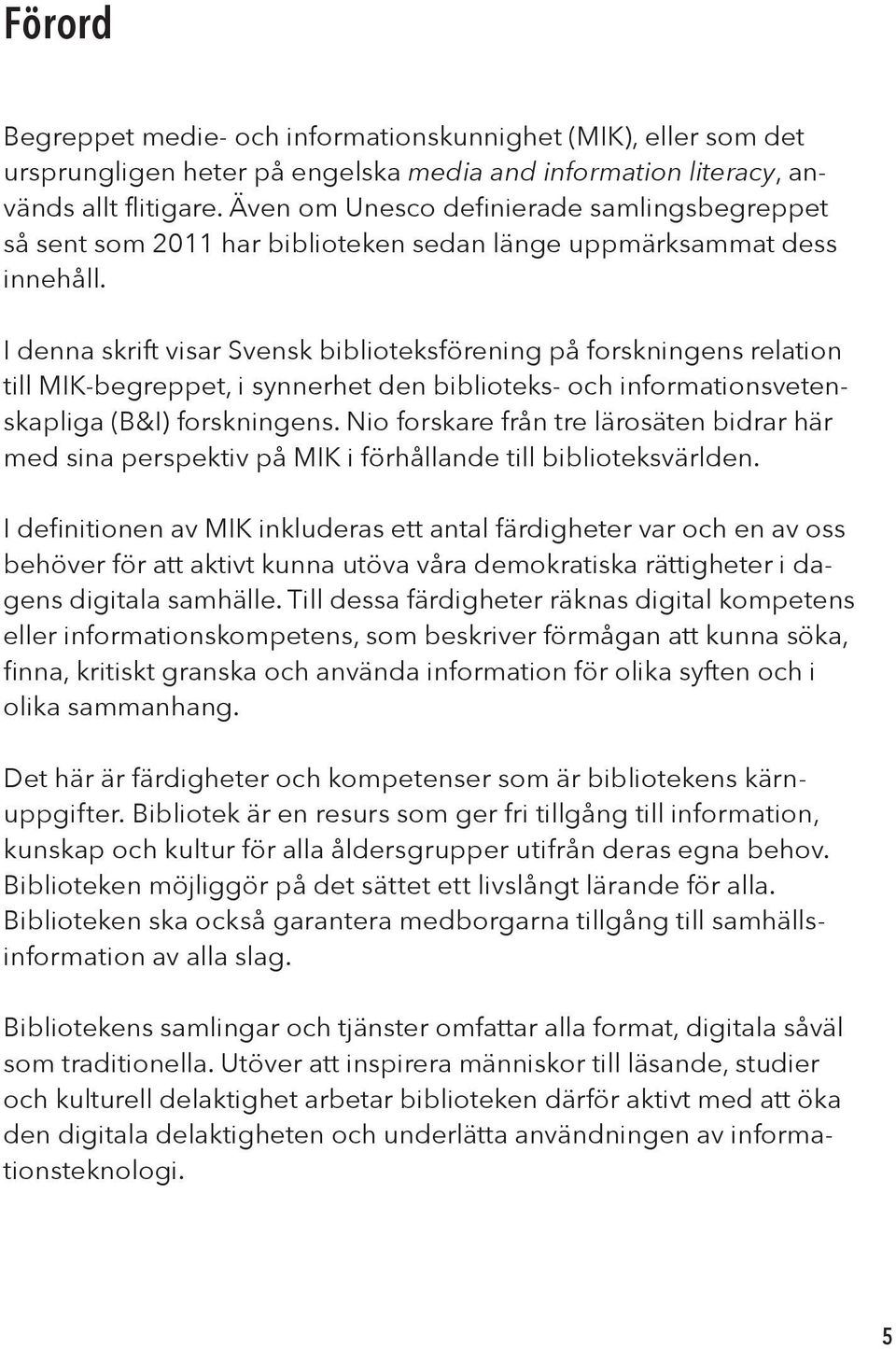 Förord

Begreppet medie- och informationskunnighet (MIK), eller som det ursprungligen heter på engelska media and information literacy, används allt flitigare. Även om Unesco definierade samlingsbegreppet så sent som 2011 har biblioteken sedan länge uppmärksammat dess innehåll.

I denna skrift visar Svensk biblioteksförening på forskningens relation till MIK-begreppet, i synnerhet den biblioteks- och informationsvetenskapliga (B&I) forskningens. Nio forskare från tre lärosäten bidrar här med sina perspektiv på MIK i förhållande till biblioteksvärlden.

I definitionen av MIK inkluderas ett antal färdigheter var och en av oss behöver för att aktivt kunna utöva våra demokratiska rättigheter i dagens digitala samhälle. Till dessa färdigheter räknas digital kompetens eller informationskompetens, som beskriver förmågan att kunna söka, finna, kritiskt granska och använda information för olika syften och i olika sammanhang.

Det här är färdigheter och kompetenser som är bibliotekens kärnuppgifter. Bibliotek är en resurs som ger fri tillgång till information, kunskap och kultur för alla åldersgrupper utifrån deras egna behov. Biblioteken möjliggör på det sättet ett livslångt lärande för alla. Biblioteken ska också garantera medborgarna tillgång till samhällsinformation av alla slag.

Bibliotekens samlingar och tjänster omfattar alla format, digitala såväl som traditionella. Utöver att inspirera människor till läsande, studier och kulturell delaktighet arbetar biblioteken därför aktivt med att öka den digitala delaktigheten och underlätta användningen av informationsteknologi.

5